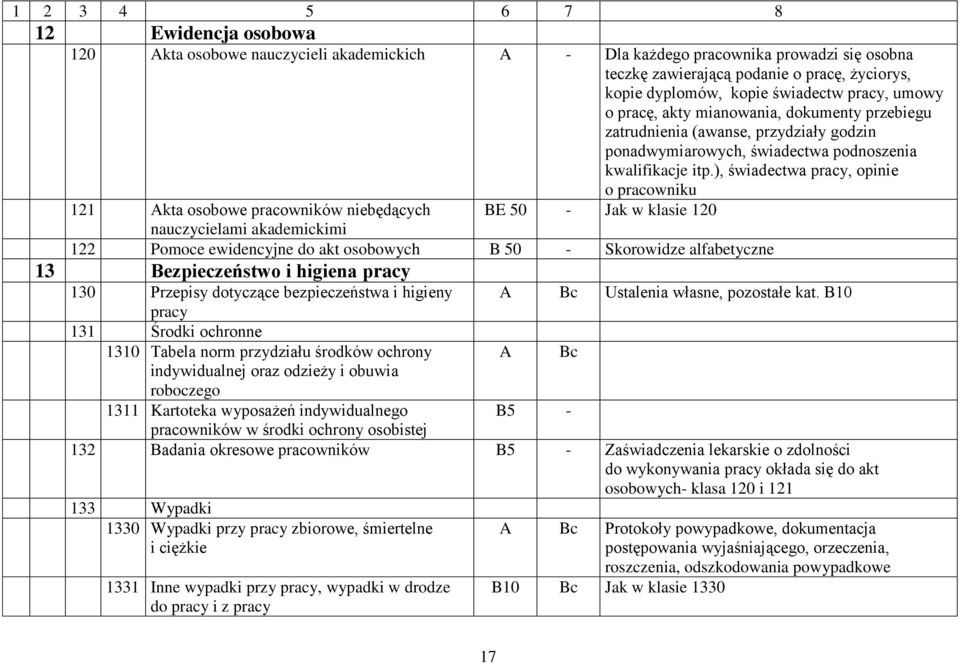 | 1 | 2 | 3 | 4 | 5 | 6 | 7 | 8 |
|---|---|---|---|---|---|---|---|
| | 12 | | | **Ewidencja osobowa** | | | |
| | | 120 | | Akta osobowe nauczycieli akademickich | A | - | Dla każdego pracownika prowadzi się osobna teczkę zawierającą podanie o pracę, życiorys, kopie dyplomów, kopie świadectw pracy, umowy o pracę, akty mianowania, dokumenty przebiegu zatrudnienia (awanse, przydziały godzin ponadwymiarowych, świadectwa podnoszenia kwalifikacje itp.), świadectwa pracy, opinie o pracowniku |
| | | 121 | | Akta osobowe pracowników niebędących nauczycielami akademickimi | BE 50 | - | Jak w klasie 120 |
| | | 122 | | Pomoce ewidencyjne do akt osobowych | B 50 | - | Skorowidze alfabetyczne |
| | 13 | | | **Bezpieczeństwo i higiena pracy** | | | |
| | | 130 | | Przepisy dotyczące bezpieczeństwa i higieny pracy | A | Bc | Ustalenia własne, pozostałe kat. B10 |
| | | 131 | | Środki ochronne | | | |
| | | | 1310 | Tabela norm przydziału środków ochrony indywidualnej oraz odzieży i obuwia roboczego | A | Bc | |
| | | | 1311 | Kartoteka wyposażeń indywidualnego pracowników w środki ochrony osobistej | B5 | - | |
| | | 132 | | Badania okresowe pracowników | B5 | - | Zaświadczenia lekarskie o zdolności do wykonywania pracy okłada się do akt osobowych- klasa 120 i 121 |
| | | 133 | | Wypadki | | | |
| | | | 1330 | Wypadki przy pracy zbiorowe, śmiertelne i ciężkie | A | Bc | Protokoły powypadkowe, dokumentacja postępowania wyjaśniającego, orzeczenia, roszczenia, odszkodowania powypadkowe |
| | | | 1331 | Inne wypadki przy pracy, wypadki w drodze do pracy i z pracy | B10 | Bc | Jak w klasie 1330 |

17